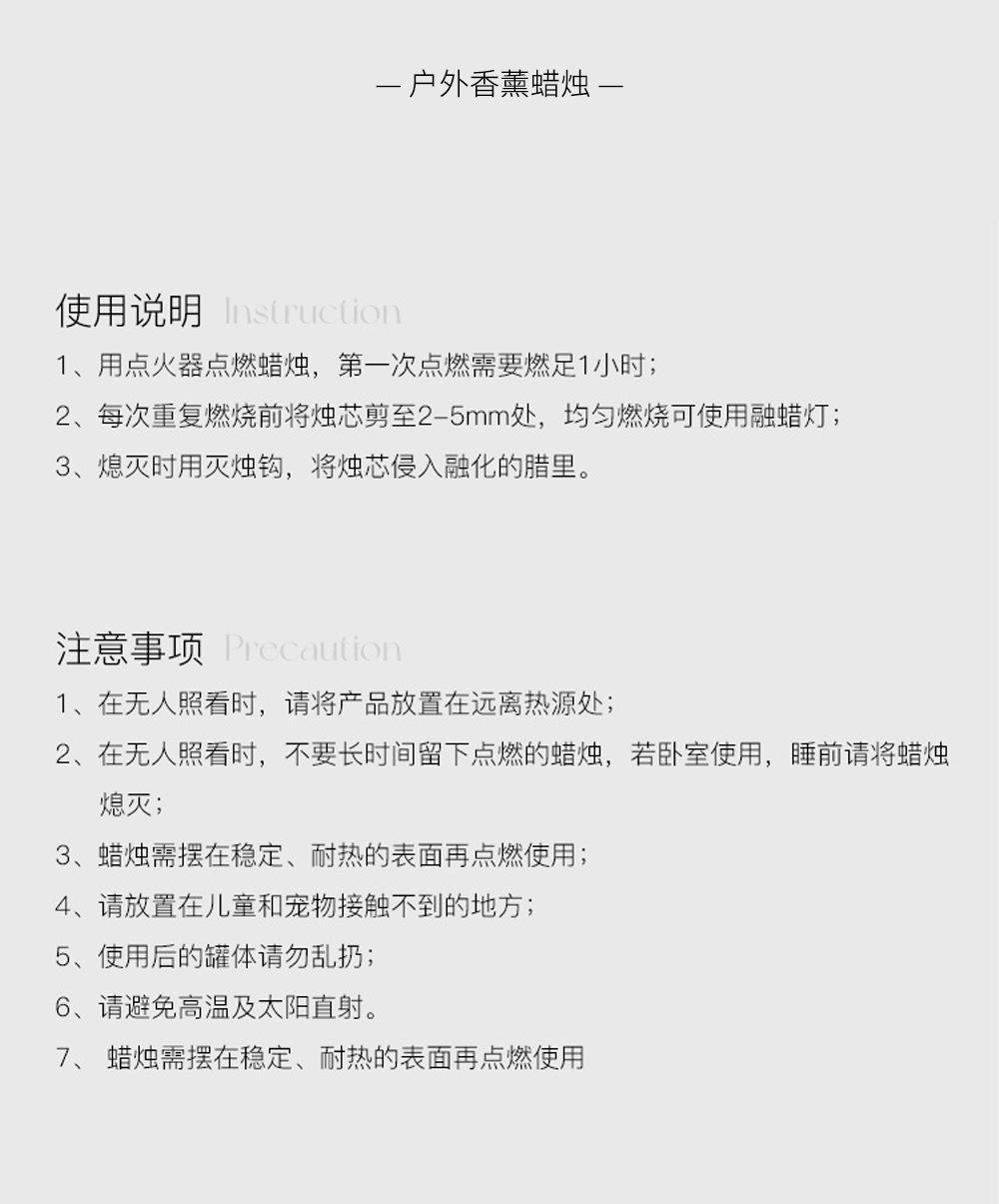 — 户外香薰蜡烛 —

使用说明 Instruction

1、用点火器点燃蜡烛，第一次点燃需要燃足1小时；

2、每次重复燃烧前将烛芯剪至2-5mm处，均匀燃烧可使用融蜡灯；

3、熄灭时用灭烛钩，将烛芯侵入融化的腊里。

注意事项 Precaution

1、在无人照看时，请将产品放置在远离热源处；

2、在无人照看时，不要长时间留下点燃的蜡烛，若卧室使用，睡前请将蜡烛熄灭；

3、蜡烛需摆在稳定、耐热的表面再点燃使用；

4、请放置在儿童和宠物接触不到的地方；

5、使用后的罐体请勿乱扔；

6、请避免高温及太阳直射。

7、 蜡烛需摆在稳定、耐热的表面再点燃使用